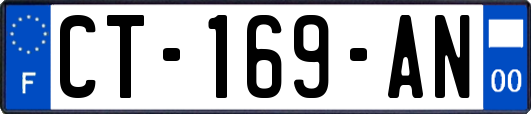 F
CT-169-AN
00